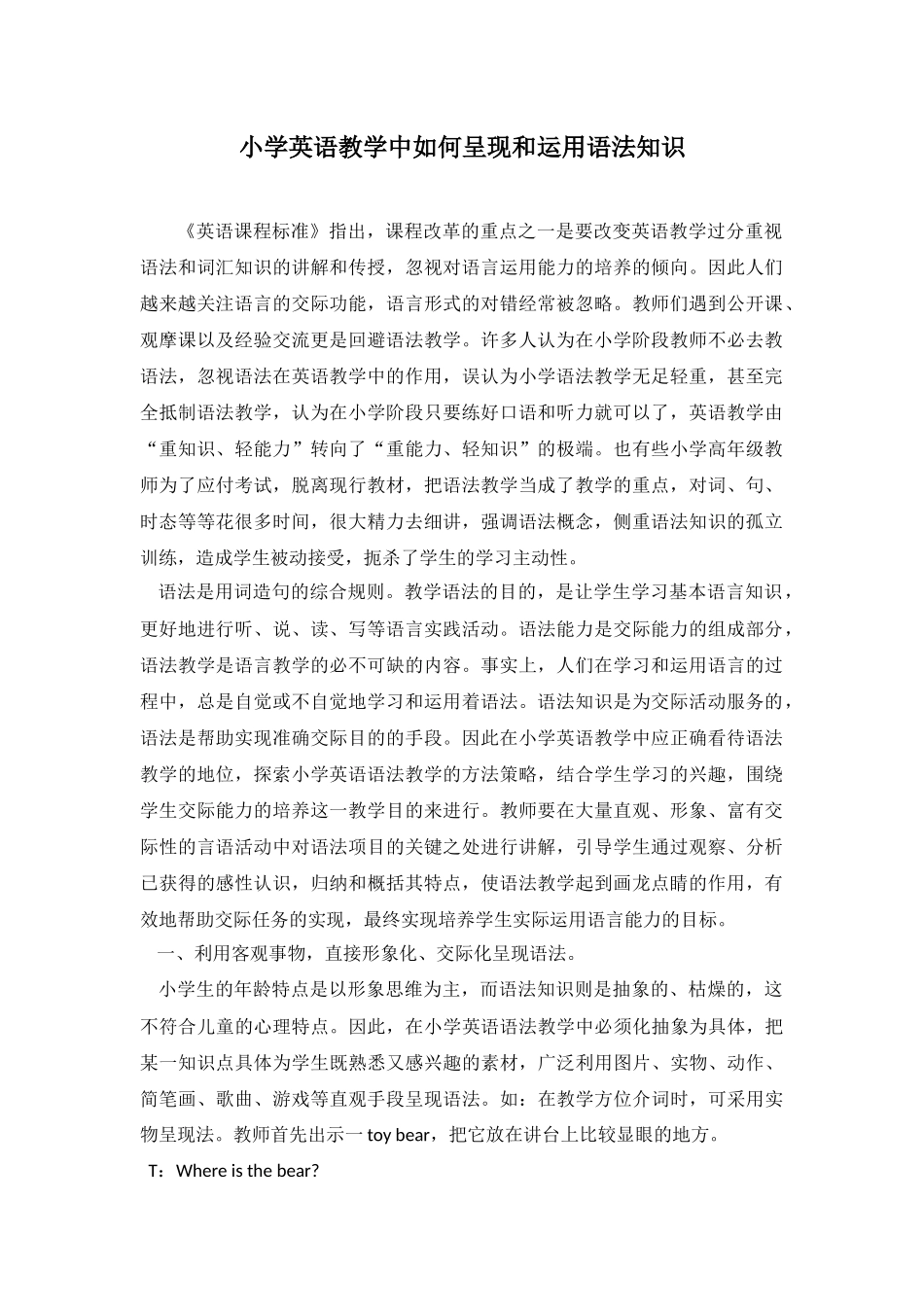 小学英语教学中如何呈现和运用语法知识

《英语课程标准》指出，课程改革的重点之一是要改变英语教学过分重视语法和词汇知识的讲解和传授，忽视对语言运用能力的培养的倾向。因此人们越来越关注语言的交际功能，语言形式的对错经常被忽略。教师们遇到公开课、观摩课以及经验交流更是回避语法教学。许多人认为在小学阶段教师不必去教语法，忽视语法在英语教学中的作用，误认为小学语法教学无足轻重，甚至完全抵制语法教学，认为在小学阶段只要练好口语和听力就可以了，英语教学由“重知识、轻能力”转向了“重能力、轻知识”的极端。也有些小学高年级教师为了应付考试，脱离现行教材，把语法教学当成了教学的重点，对词、句、时态等等花很多时间，很大精力去细讲，强调语法概念，侧重语法知识的孤立训练，造成学生被动接受，扼杀了学生的学习主动性。

语法是用词造句的综合规则。教学语法的目的，是让学生学习基本语言知识，更好地进行听、说、读、写等语言实践活动。语法能力是交际能力的组成部分，语法教学是语言教学的必不可缺的内容。事实上，人们在学习和运用语言的过程中，总是自觉或不自觉地学习和运用着语法。语法知识是为交际活动服务的，语法是帮助实现准确交际目的的手段。因此在小学英语教学中应正确看待语法教学的地位，探索小学英语语法教学的方法策略，结合学生学习的兴趣，围绕学生交际能力的培养这一教学目的来进行。教师要在大量直观、形象、富有交际性的言语活动中对语法项目的关键之处进行讲解，引导学生通过观察、分析已获得的感性认识，归纳和概括其特点，使语法教学起到画龙点睛的作用，有效地帮助交际任务的实现，最终实现培养学生实际运用语言能力的目标。

一、利用客观事物，直接形象化、交际化呈现语法。

小学生的年龄特点是以形象思维为主，而语法知识则是抽象的、枯燥的，这不符合儿童的心理特点。因此，在小学英语语法教学中必须化抽象为具体，把某一知识点具体为学生既熟悉又感兴趣的素材，广泛利用图片、实物、动作、简笔画、歌曲、游戏等直观手段呈现语法。如：在教学方位介词时，可采用实物呈现法。教师首先出示一 toy bear，把它放在讲台上比较显眼的地方。

T：Where is the bear?